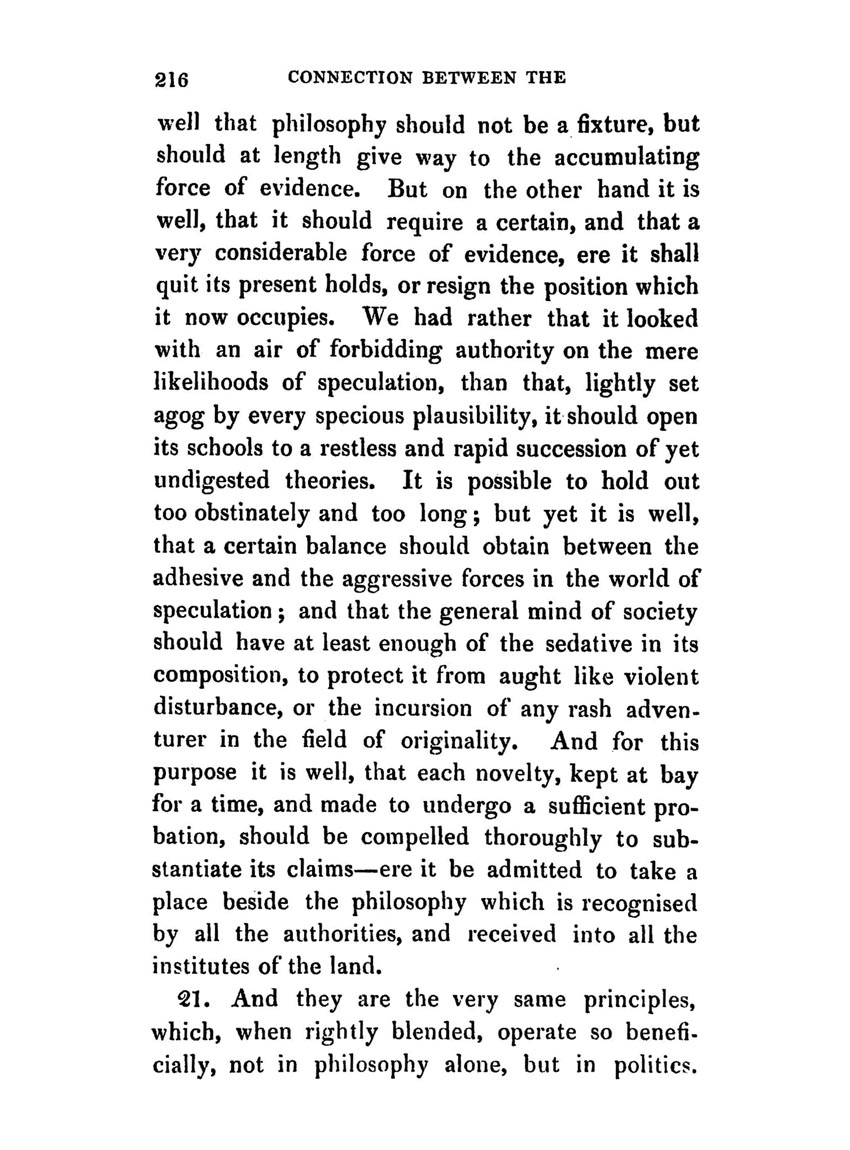 216 CONNECTION BETWEEN THE

well that philosophy should not be a fixture, but should at length give way to the accumulating force of evidence. But on the other hand it is well, that it should require a certain, and that a very considerable force of evidence, ere it shall quit its present holds, or resign the position which it now occupies. We had rather that it looked with an air of forbidding authority on the mere likelihoods of speculation, than that, lightly set agog by every specious plausibility, it should open its schools to a restless and rapid succession of yet undigested theories. It is possible to hold out too obstinately and too long; but yet it is well, that a certain balance should obtain between the adhesive and the aggressive forces in the world of speculation; and that the general mind of society should have at least enough of the sedative in its composition, to protect it from aught like violent disturbance, or the incursion of any rash adventurer in the field of originality. And for this purpose it is well, that each novelty, kept at bay for a time, and made to undergo a sufficient probation, should be compelled thoroughly to substantiate its claims—ere it be admitted to take a place beside the philosophy which is recognised by all the authorities, and received into all the institutes of the land.

21. And they are the very same principles, which, when rightly blended, operate so beneficially, not in philosophy alone, but in politics.